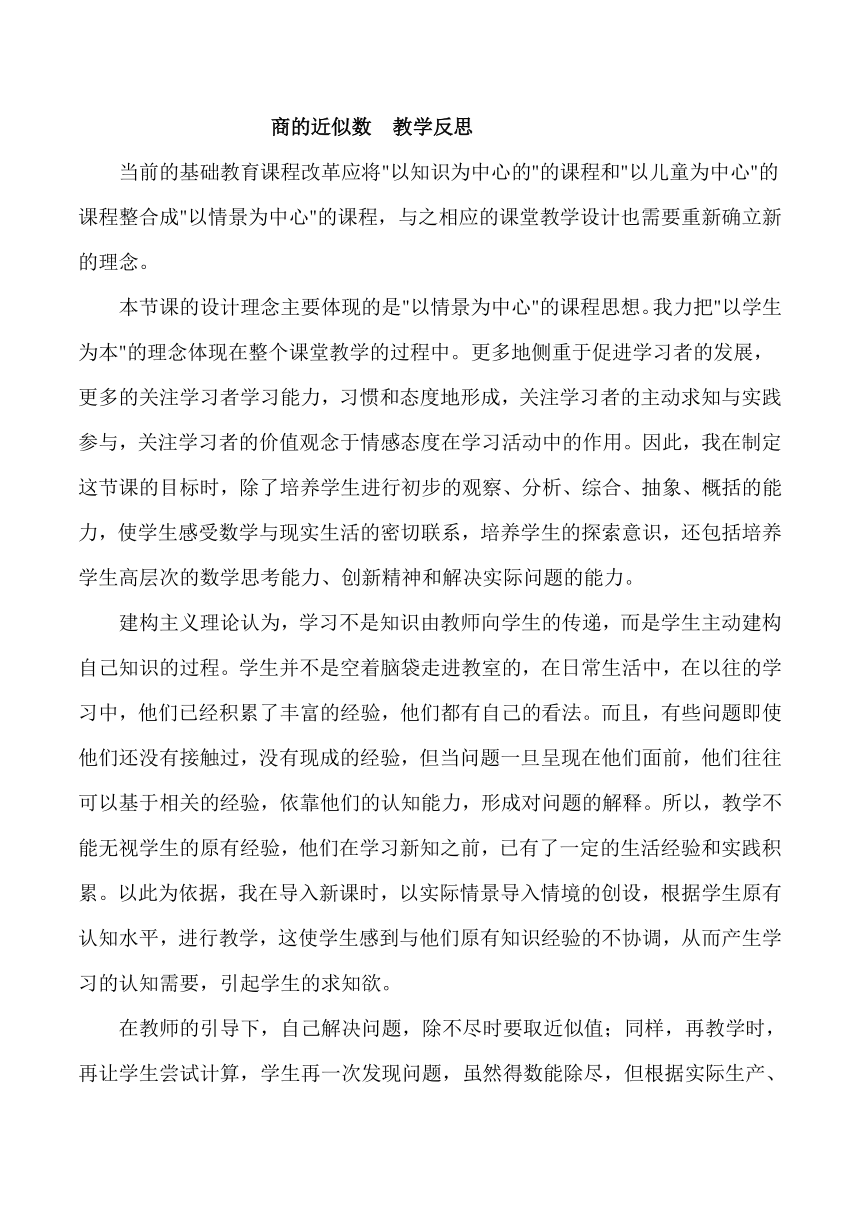 商的近似数　教学反思

当前的基础教育课程改革应将"以知识为中心的"的课程和"以儿童为中心"的课程整合成"以情景为中心"的课程，与之相应的课堂教学设计也需要重新确立新的理念。

本节课的设计理念主要体现的是"以情景为中心"的课程思想。我力把"以学生为本"的理念体现在整个课堂教学的过程中。更多地侧重于促进学习者的发展，更多的关注学习者学习能力，习惯和态度地形成，关注学习者的主动求知与实践参与，关注学习者的价值观念于情感态度在学习活动中的作用。因此，我在制定这节课的目标时，除了培养学生进行初步的观察、分析、综合、抽象、概括的能力，使学生感受数学与现实生活的密切联系，培养学生的探索意识，还包括培养学生高层次的数学思考能力、创新精神和解决实际问题的能力。

建构主义理论认为，学习不是知识由教师向学生的传递，而是学生主动建构自己知识的过程。学生并不是空着脑袋走进教室的，在日常生活中，在以往的学习中，他们已经积累了丰富的经验，他们都有自己的看法。而且，有些问题即使他们还没有接触过，没有现成的经验，但当问题一旦呈现在他们面前，他们往往可以基于相关的经验，依靠他们的认知能力，形成对问题的解释。所以，教学不能无视学生的原有经验，他们在学习新知之前，已有了一定的生活经验和实践积累。以此为依据，我在导入新课时，以实际情景导入情境的创设，根据学生原有认知水平，进行教学，这使学生感到与他们原有知识经验的不协调，从而产生学习的认知需要，引起学生的求知欲。

在教师的引导下，自己解决问题，除不尽时要取近似值；同样，再教学时，再让学生尝试计算，学生再一次发现问题，虽然得数能除尽，但根据实际生产、